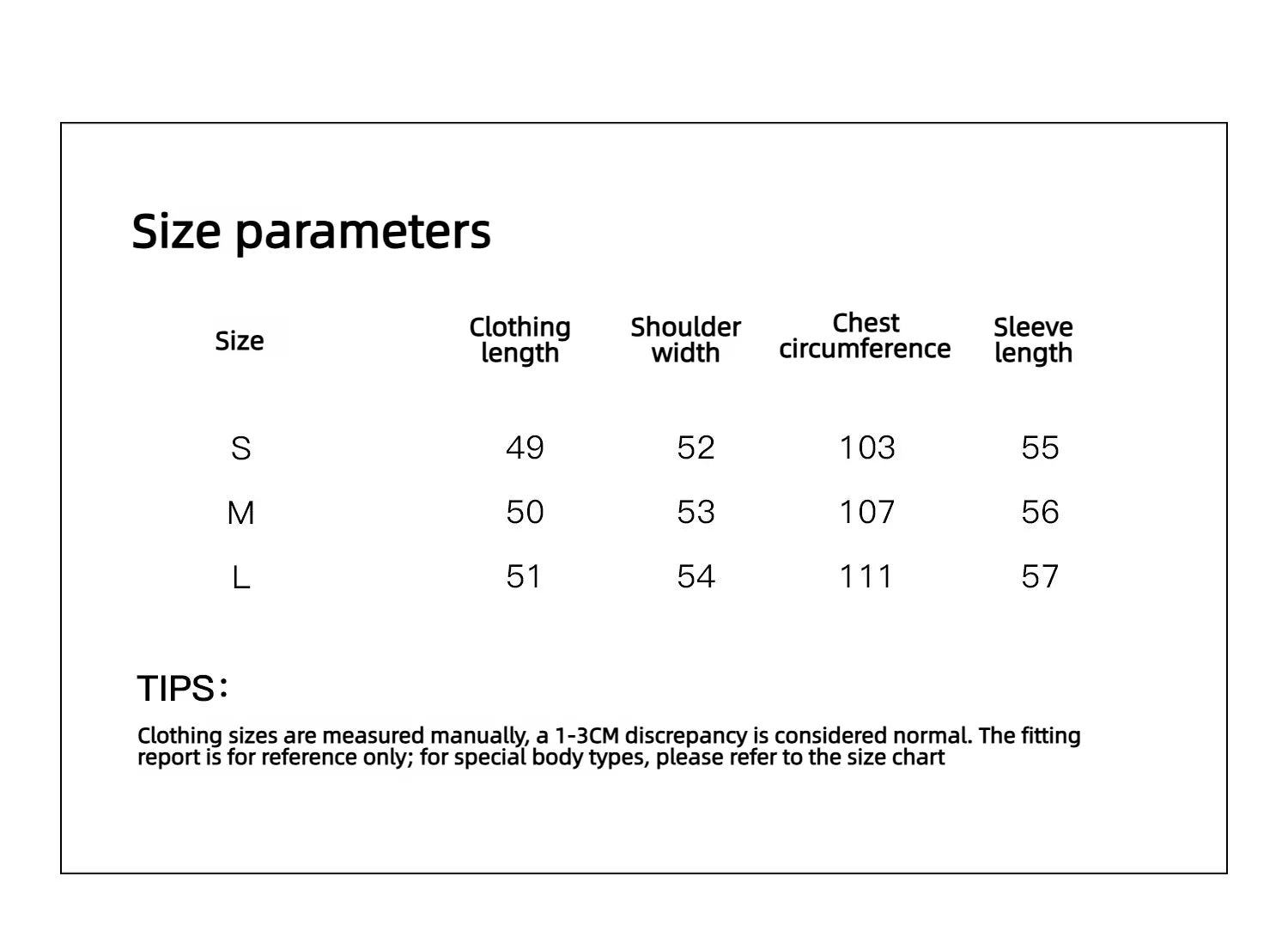 Size parameters

| Size | Clothing length | Shoulder width | Chest circumference | Sleeve length |
|---|---|---|---|---|
| S | 49 | 52 | 103 | 55 |
| M | 50 | 53 | 107 | 56 |
| L | 51 | 54 | 111 | 57 |

TIPS：

Clothing sizes are measured manually, a 1-3CM discrepancy is considered normal. The fitting report is for reference only; for special body types, please refer to the size chart